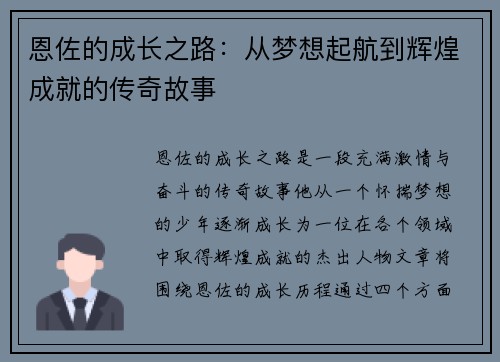 恩佐的成长之路：从梦想起航到辉煌成就的传奇故事

恩佐的成长之路是一段充满激情与奋斗的传奇故事他从一个怀揣梦想的少年逐渐成长为一位在各个领域中取得辉煌成就的杰出人物文章将围绕恩佐的成长历程通过四个方面